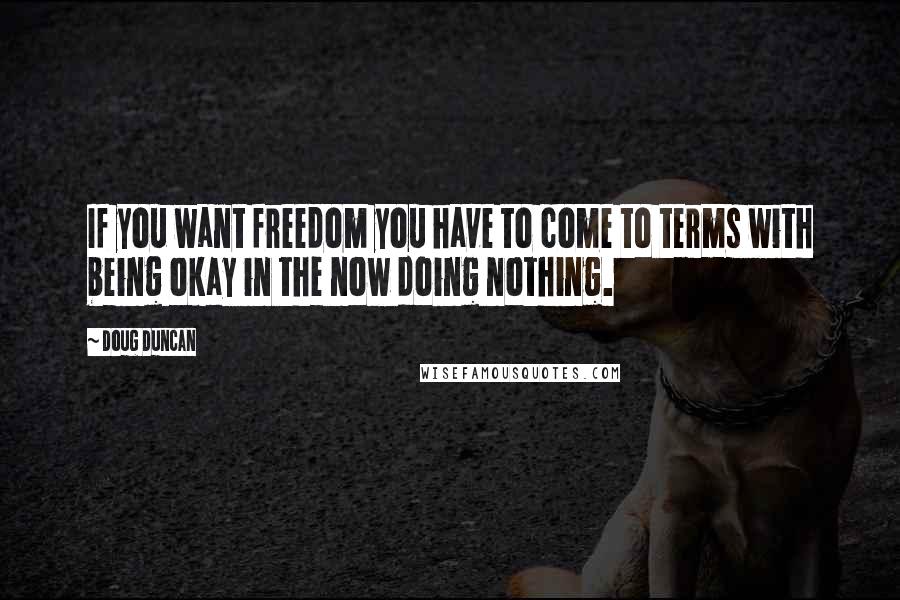 IF YOU WANT FREEDOM YOU HAVE TO COME TO TERMS WITH BEING OKAY IN THE NOW DOING NOTHING.

~ DOUG DUNCAN

WISEFAMOUSQUOTES.COM